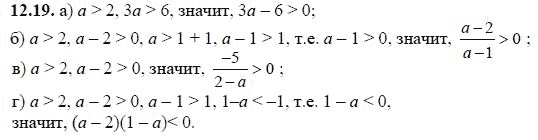 **12.19.** а) $a > 2$, $3a > 6$, значит, $3a - 6 > 0$;

б) $a > 2$, $a - 2 > 0$, $a > 1 + 1$, $a - 1 > 1$, т.е. $a - 1 > 0$, значит, $\frac{a-2}{a-1} > 0$ ;

в) $a > 2$, $a - 2 > 0$, значит, $\frac{-5}{2-a} > 0$ ;

г) $a > 2$, $a - 2 > 0$, $a - 1 > 1$, $1 - a < -1$, т.е. $1 - a < 0$, значит, $(a - 2)(1 - a) < 0$.